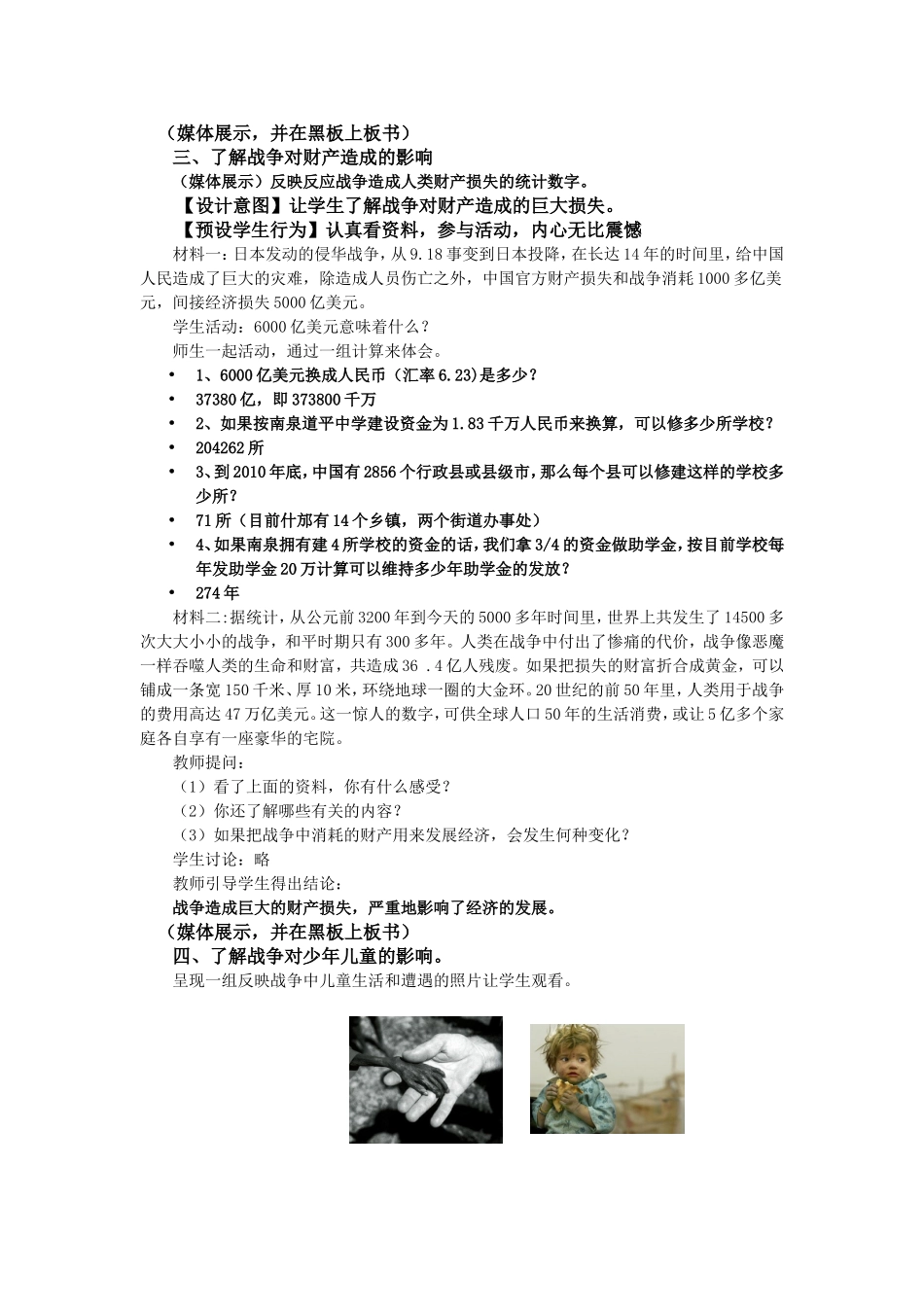 （媒体展示，并在黑板上板书）

三、了解战争对财产造成的影响

（媒体展示）反映反应战争造成人类财产损失的统计数字。

【设计意图】让学生了解战争对财产造成的巨大损失。

【预设学生行为】认真看资料，参与活动，内心无比震憾

材料一：日本发动的侵华战争，从9.18事变到日本投降，在长达14年的时间里，给中国人民造成了巨大的灾难，除造成人员伤亡之外，中国官方财产损失和战争消耗1000多亿美元，间接经济损失5000亿美元。

学生活动：6000亿美元意味着什么？

师生一起活动，通过一组计算来体会。

• 1、6000亿美元换成人民币（汇率6.23)是多少？
• 37380亿，即373800千万
• 2、如果按南泉道平中学建设资金为1.83千万人民币来换算，可以修多少所学校？
• 204262所
• 3、到2010年底，中国有2856个行政县或县级市，那么每个县可以修建这样的学校多少所？
• 71所（目前什邡有14个乡镇，两个街道办事处）
• 4、如果南泉拥有建4所学校的资金的话，我们拿3/4的资金做助学金，按目前学校每年发助学金20万计算可以维持多少年助学金的发放？
• 274年

材料二:据统计，从公元前3200年到今天的5000多年时间里，世界上共发生了14500多次大大小小的战争，和平时期只有300多年。人类在战争中付出了惨痛的代价，战争像恶魔一样吞噬人类的生命和财富，共造成36 .4亿人残废。如果把损失的财富折合成黄金，可以铺成一条宽150千米、厚10米，环绕地球一圈的大金环。20世纪的前50年里，人类用于战争的费用高达47万亿美元。这一惊人的数字，可供全球人口50年的生活消费，或让5亿多个家庭各自享有一座豪华的宅院。

教师提问：

（1）看了上面的资料，你有什么感受？

（2）你还了解哪些有关的内容？

（3）如果把战争中消耗的财产用来发展经济，会发生何种变化？

学生讨论：略

教师引导学生得出结论：

战争造成巨大的财产损失，严重地影响了经济的发展。

（媒体展示，并在黑板上板书）

四、了解战争对少年儿童的影响。

呈现一组反映战争中儿童生活和遭遇的照片让学生观看。